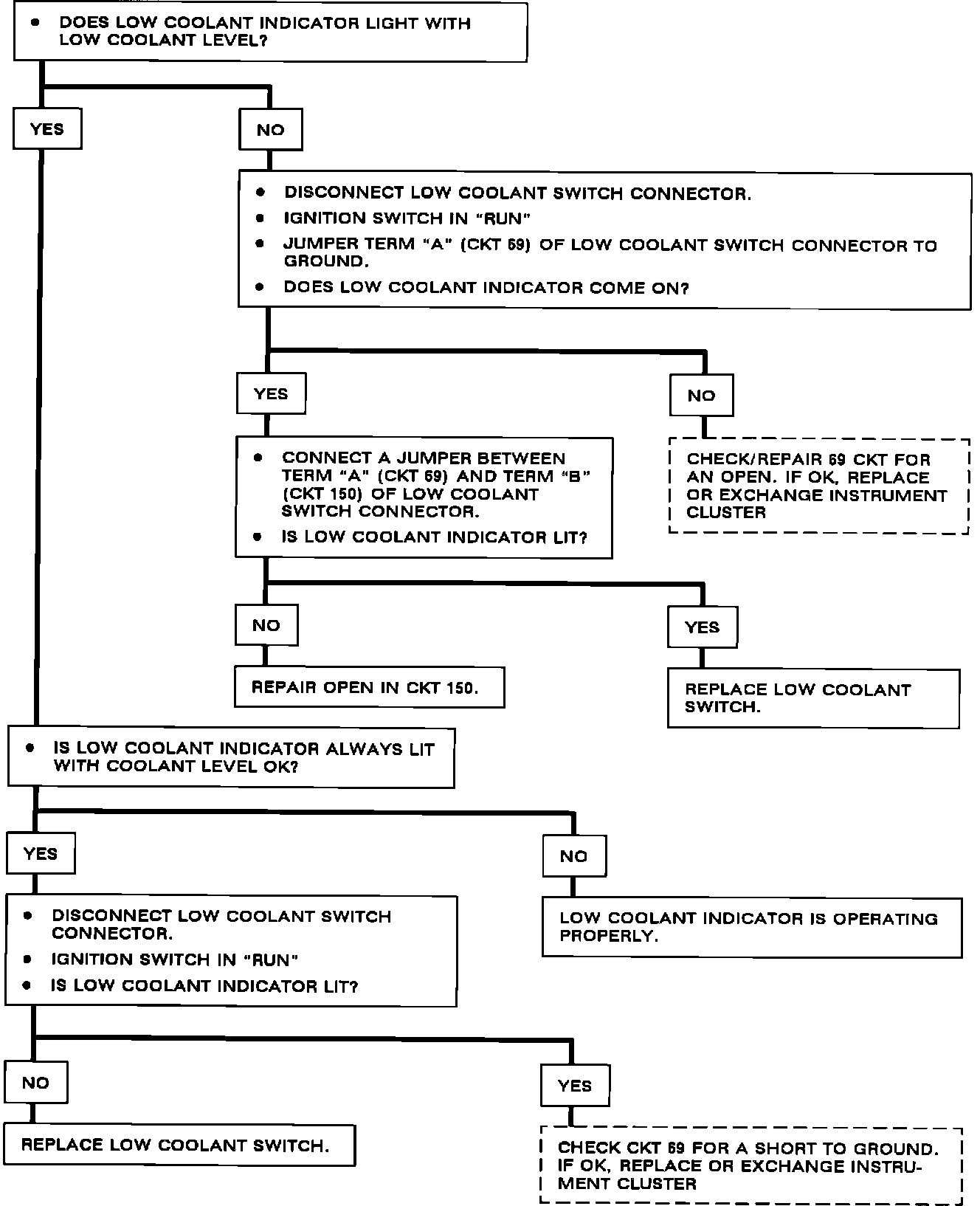 • DOES LOW COOLANT INDICATOR LIGHT WITH LOW COOLANT LEVEL?

YES

NO

• DISCONNECT LOW COOLANT SWITCH CONNECTOR.
• IGNITION SWITCH IN "RUN"
• JUMPER TERM "A" (CKT 69) OF LOW COOLANT SWITCH CONNECTOR TO GROUND.
• DOES LOW COOLANT INDICATOR COME ON?

YES

NO

• CONNECT A JUMPER BETWEEN TERM "A" (CKT 69) AND TERM "B" (CKT 150) OF LOW COOLANT SWITCH CONNECTOR.
• IS LOW COOLANT INDICATOR LIT?

CHECK/REPAIR 69 CKT FOR AN OPEN. IF OK, REPLACE OR EXCHANGE INSTRUMENT CLUSTER

NO

YES

REPAIR OPEN IN CKT 150.

REPLACE LOW COOLANT SWITCH.

• IS LOW COOLANT INDICATOR ALWAYS LIT WITH COOLANT LEVEL OK?

YES

NO

• DISCONNECT LOW COOLANT SWITCH CONNECTOR.
• IGNITION SWITCH IN "RUN"
• IS LOW COOLANT INDICATOR LIT?

LOW COOLANT INDICATOR IS OPERATING PROPERLY.

NO

YES

REPLACE LOW COOLANT SWITCH.

CHECK CKT 69 FOR A SHORT TO GROUND. IF OK, REPLACE OR EXCHANGE INSTRUMENT CLUSTER